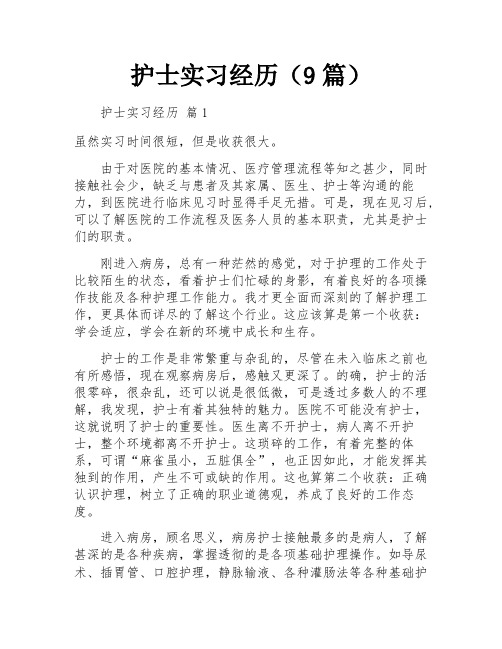 护士实习经历（9篇）

护士实习经历 篇1

虽然实习时间很短，但是收获很大。

由于对医院的基本情况、医疗管理流程等知之甚少，同时接触社会少，缺乏与患者及其家属、医生、护士等沟通的能力，到医院进行临床见习时显得手足无措。可是，现在见习后，可以了解医院的工作流程及医务人员的基本职责，尤其是护士们的职责。

刚进入病房，总有一种茫然的感觉，对于护理的工作处于比较陌生的状态，看着护士们忙碌的身影，有着良好的各项操作技能及各种护理工作能力。我才更全面而深刻的了解护理工作，更具体而详尽的了解这个行业。这应该算是第一个收获：学会适应，学会在新的环境中成长和生存。

护士的工作是非常繁重与杂乱的，尽管在未入临床之前也有所感悟，现在观察病房后，感触又更深了。的确，护士的活很零碎，很杂乱，还可以说是很低微，可是透过多数人的不理解，我发现，护士有着其独特的魅力。医院不可能没有护士，这就说明了护士的重要性。医生离不开护士，病人离不开护士，整个环境都离不开护士。这琐碎的工作，有着完整的体系，可谓“麻雀虽小，五脏俱全”，也正因如此，才能发挥其独到的作用，产生不可或缺的作用。这也算第二个收获：正确认识护理，树立了正确的职业道德观，养成了良好的工作态度。

进入病房，顾名思义，病房护士接触最多的是病人，了解甚深的是各种疾病，掌握透彻的是各项基础护理操作。如导尿术、插胃管、口腔护理，静脉输液、各种灌肠法等各种基础护